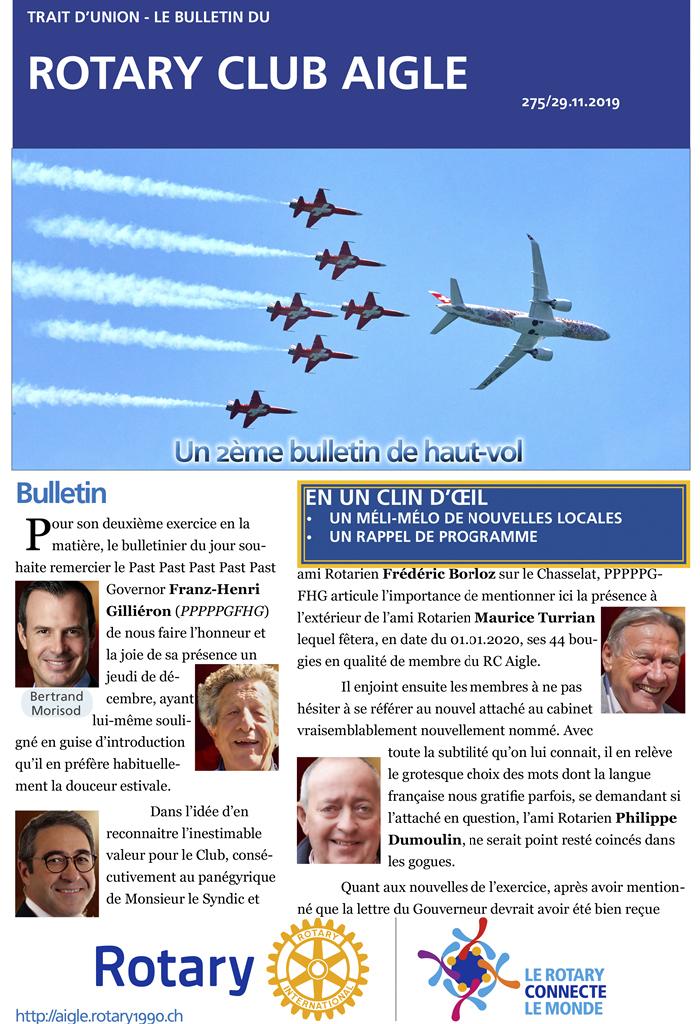 TRAIT D'UNION - LE BULLETIN DU

ROTARY CLUB AIGLE

275/29.11.2019

Un 2ème bulletin de haut-vol

Bulletin

Pour son deuxième exercice en la matière, le bulletinier du jour souhaite remercier le Past Past Past Past Past Governor **Franz-Henri Gilliéron** (*PPPPPGFHG*) de nous faire l'honneur et la joie de sa présence un jeudi de décembre, ayant lui-même souligné en guise d'introduction qu'il en préfère habituellement la douceur estivale.

Bertrand Morisod

Dans l'idée d'en reconnaitre l'inestimable valeur pour le Club, consécutivement au panégyrique de Monsieur le Syndic et

EN UN CLIN D'ŒIL
• UN MÉLI-MÉLO DE NOUVELLES LOCALES
• UN RAPPEL DE PROGRAMME

ami Rotarien **Frédéric Borloz** sur le Chasselat, PPPPPG-FHG articule l'importance de mentionner ici la présence à l'extérieur de l'ami Rotarien **Maurice Turrian** lequel fêtera, en date du 01.01.2020, ses 44 bougies en qualité de membre du RC Aigle.

Il enjoint ensuite les membres à ne pas hésiter à se référer au nouvel attaché au cabinet vraisemblablement nouvellement nommé. Avec toute la subtilité qu'on lui connait, il en relève le grotesque choix des mots dont la langue française nous gratifie parfois, se demandant si l'attaché en question, l'ami Rotarien **Philippe Dumoulin**, ne serait point resté coincés dans les gogues.

Quant aux nouvelles de l'exercice, après avoir mentionné que la lettre du Gouverneur devrait avoir été bien reçue

Rotary

ROTARY INTERNATIONAL

LE ROTARY CONNECTE LE MONDE

http://aigle.rotary1990.ch